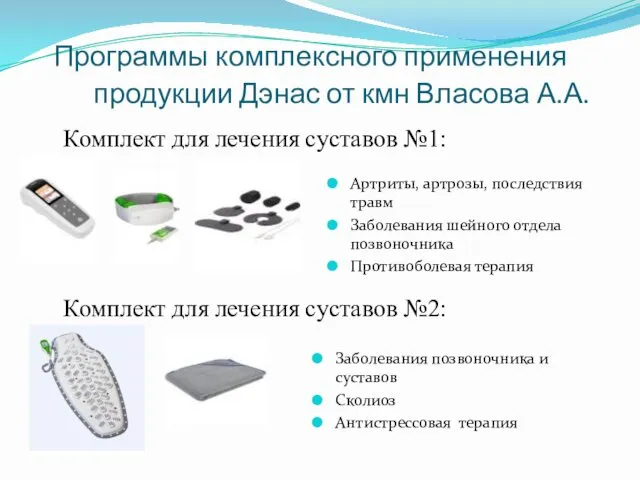 Программы комплексного применения продукции Дэнас от кмн Власова А.А.

Комплект для лечения суставов №1:

Артриты, артрозы, последствия травм

Заболевания шейного отдела позвоночника

Противоболевая терапия

Комплект для лечения суставов №2:

Заболевания позвоночника и суставов

Сколиоз

Антистрессовая терапия